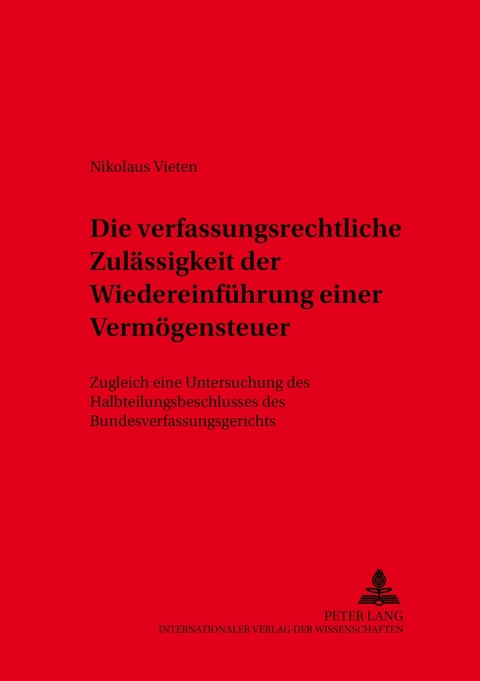 Nikolaus Vieten

Die verfassungsrechtliche Zulässigkeit der Wiedereinführung einer Vermögensteuer

Zugleich eine Untersuchung des Halbteilungsbeschlusses des Bundesverfassungsgerichts

PETER LANG
INTERNATIONALER VERLAG DER WISSENSCHAFTEN